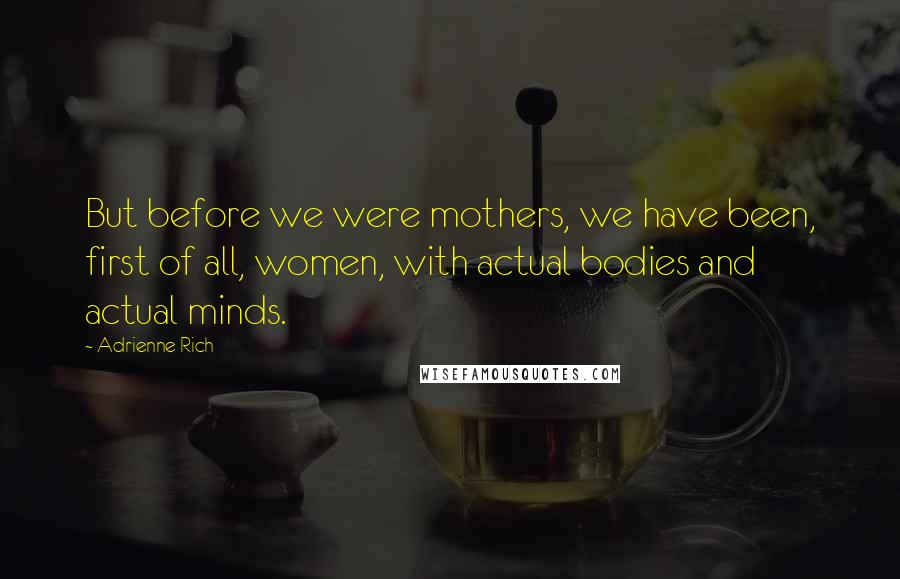 But before we were mothers, we have been, first of all, women, with actual bodies and actual minds.

~ Adrienne Rich

WISEFAMOUSQUOTES.COM